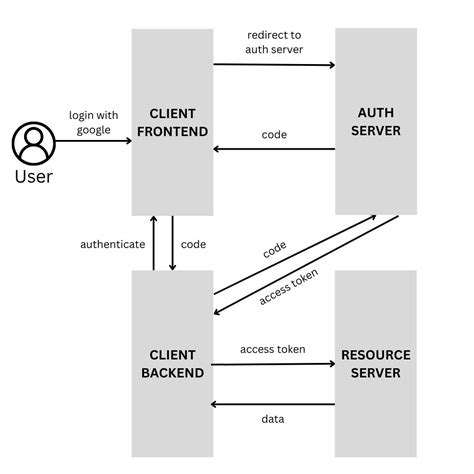 redirect to auth server

login with google

CLIENT FRONTEND

AUTH SERVER

code

User

authenticate

code

code

access token

CLIENT BACKEND

access token

RESOURCE SERVER

data